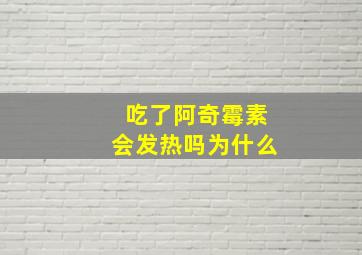 吃了阿奇霉素
会发热吗为什么